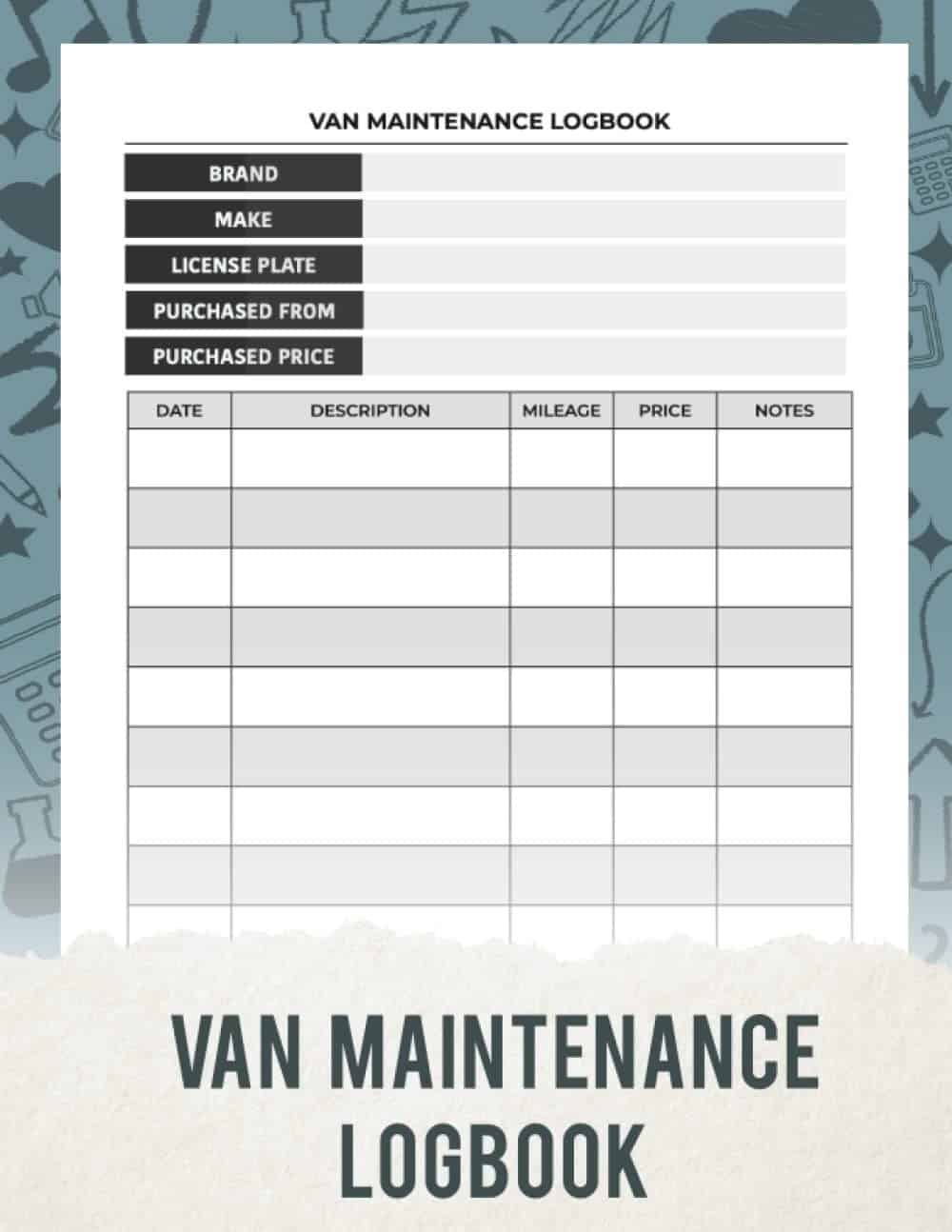 VAN MAINTENANCE LOGBOOK

BRAND
MAKE
LICENSE PLATE
PURCHASED FROM
PURCHASED PRICE

| DATE | DESCRIPTION | MILEAGE | PRICE | NOTES |
|---|---|---|---|---|
| | | | | |
| | | | | |
| | | | | |
| | | | | |
| | | | | |
| | | | | |
| | | | | |
| | | | | |
| | | | | |

VAN MAINTENANCE LOGBOOK